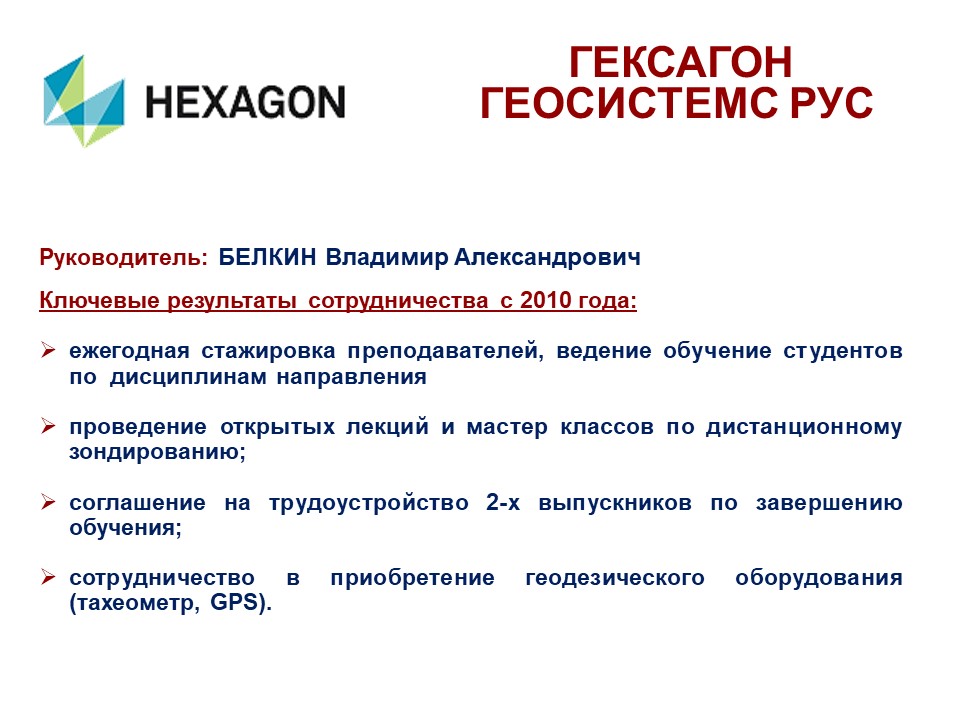 HEXAGON

ГЕКСАГОН
ГЕОСИСТЕМС РУС

Руководитель: БЕЛКИН Владимир Александрович

Ключевые результаты сотрудничества с 2010 года:

➢ ежегодная стажировка преподавателей, ведение обучение студентов по дисциплинам направления

➢ проведение открытых лекций и мастер классов по дистанционному зондированию;

➢ соглашение на трудоустройство 2-х выпускников по завершению обучения;

➢ сотрудничество в приобретение геодезического оборудования (тахеометр, GPS).